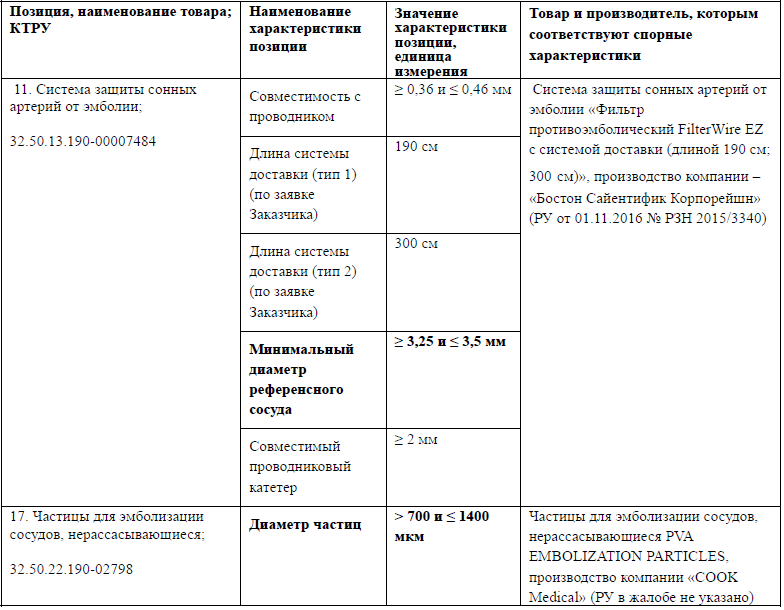 | Позиция, наименование товара; КТРУ | Наименование характеристики позиции | Значение характеристики позиции, единица измерения | Товар и производитель, которым соответствуют спорные характеристики |
|---|---|---|---|
| 11. Система защиты сонных артерий от эмболии; 32.50.13.190-00007484 | Совместимость с проводником | ≥ 0,36 и ≤ 0,46 мм | Система защиты сонных артерий от эмболии «Фильтр противоэмболический FilterWire EZ с системой доставки (длиной 190 см; 300 см)», производство компании – «Бостон Сайентифик Корпорейшн» (РУ от 01.11.2016 № РЗН 2015/3340) |
| | Длина системы доставки (тип 1) (по заявке Заказчика) | 190 см | |
| | Длина системы доставки (тип 2) (по заявке Заказчика) | 300 см | |
| | **Минимальный диаметр референсного сосуда** | **≥ 3,25 и ≤ 3,5 мм** | |
| | Совместимый проводниковый катетер | ≥ 2 мм | |
| 17. Частицы для эмболизации сосудов, нерассасывающиеся; 32.50.22.190-02798 | **Диаметр частиц** | **> 700 и ≤ 1400 мкм** | Частицы для эмболизации сосудов, нерассасывающиеся PVA EMBOLIZATION PARTICLES, производство компании «COOK Medical» (РУ в жалобе не указано) |